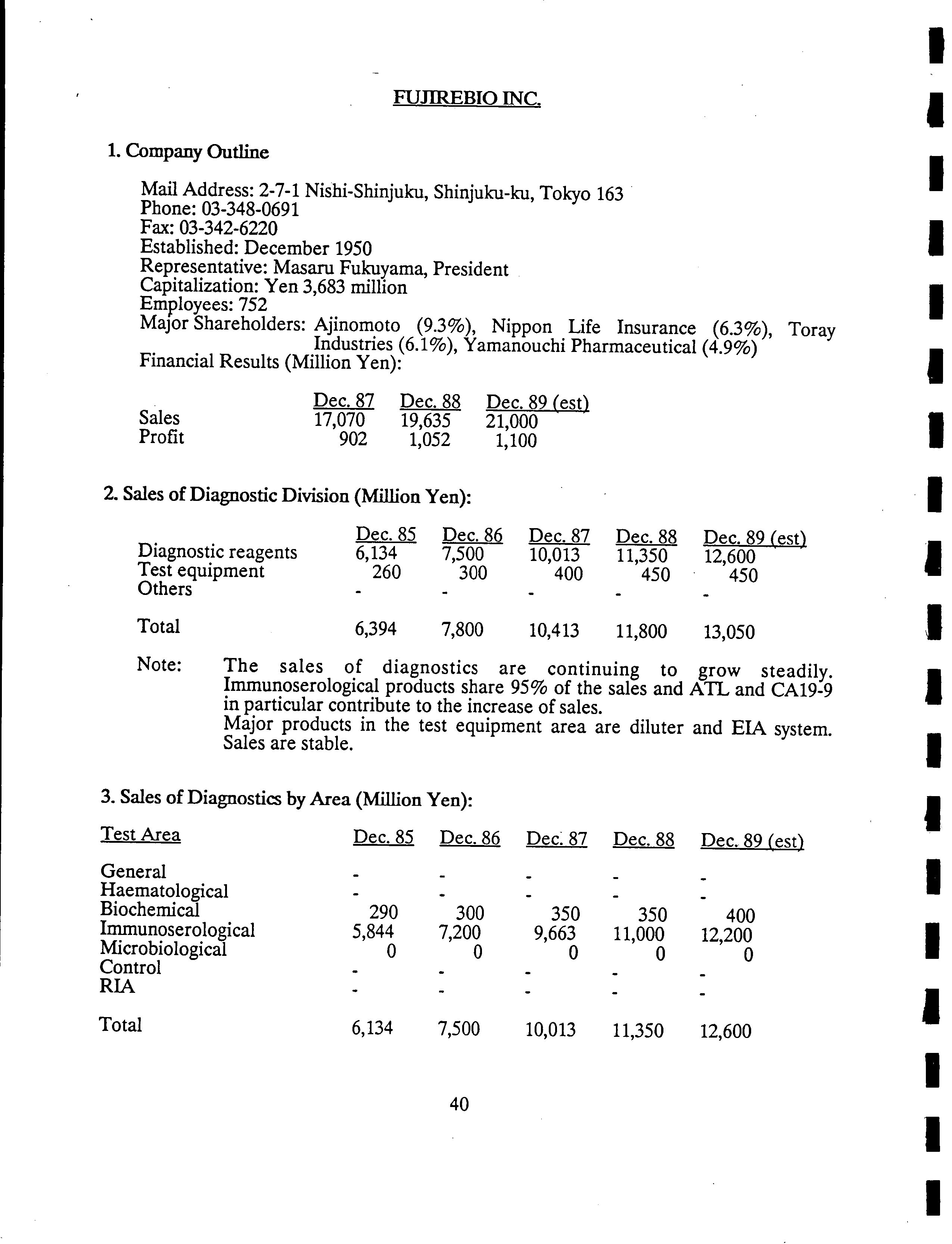 FUJIREBIO INC.

1. Company Outline

Mail Address: 2-7-1 Nishi-Shinjuku, Shinjuku-ku, Tokyo 163
Phone: 03-348-0691
Fax: 03-342-6220
Established: December 1950
Representative: Masaru Fukuyama, President
Capitalization: Yen 3,683 million
Employees: 752
Major Shareholders: Ajinomoto (9.3%), Nippon Life Insurance (6.3%), Toray Industries (6.1%), Yamanouchi Pharmaceutical (4.9%)
Financial Results (Million Yen):

| | Dec. 87 | Dec. 88 | Dec. 89 (est) |
|---|---|---|---|
| Sales | 17,070 | 19,635 | 21,000 |
| Profit | 902 | 1,052 | 1,100 |

2. Sales of Diagnostic Division (Million Yen):

| | Dec. 85 | Dec. 86 | Dec. 87 | Dec. 88 | Dec. 89 (est) |
|---|---|---|---|---|---|
| Diagnostic reagents | 6,134 | 7,500 | 10,013 | 11,350 | 12,600 |
| Test equipment | 260 | 300 | 400 | 450 | 450 |
| Others | - | - | - | - | - |
| Total | 6,394 | 7,800 | 10,413 | 11,800 | 13,050 |

Note: The sales of diagnostics are continuing to grow steadily. Immunoserological products share 95% of the sales and ATL and CA19-9 in particular contribute to the increase of sales.
Major products in the test equipment area are diluter and EIA system. Sales are stable.

3. Sales of Diagnostics by Area (Million Yen):

| Test Area | Dec. 85 | Dec. 86 | Dec. 87 | Dec. 88 | Dec. 89 (est) |
|---|---|---|---|---|---|
| General | - | - | - | - | - |
| Haematological | - | - | - | - | - |
| Biochemical | 290 | 300 | 350 | 350 | 400 |
| Immunoserological | 5,844 | 7,200 | 9,663 | 11,000 | 12,200 |
| Microbiological | 0 | 0 | 0 | 0 | 0 |
| Control | - | - | - | - | - |
| RIA | - | - | - | - | - |
| Total | 6,134 | 7,500 | 10,013 | 11,350 | 12,600 |

40